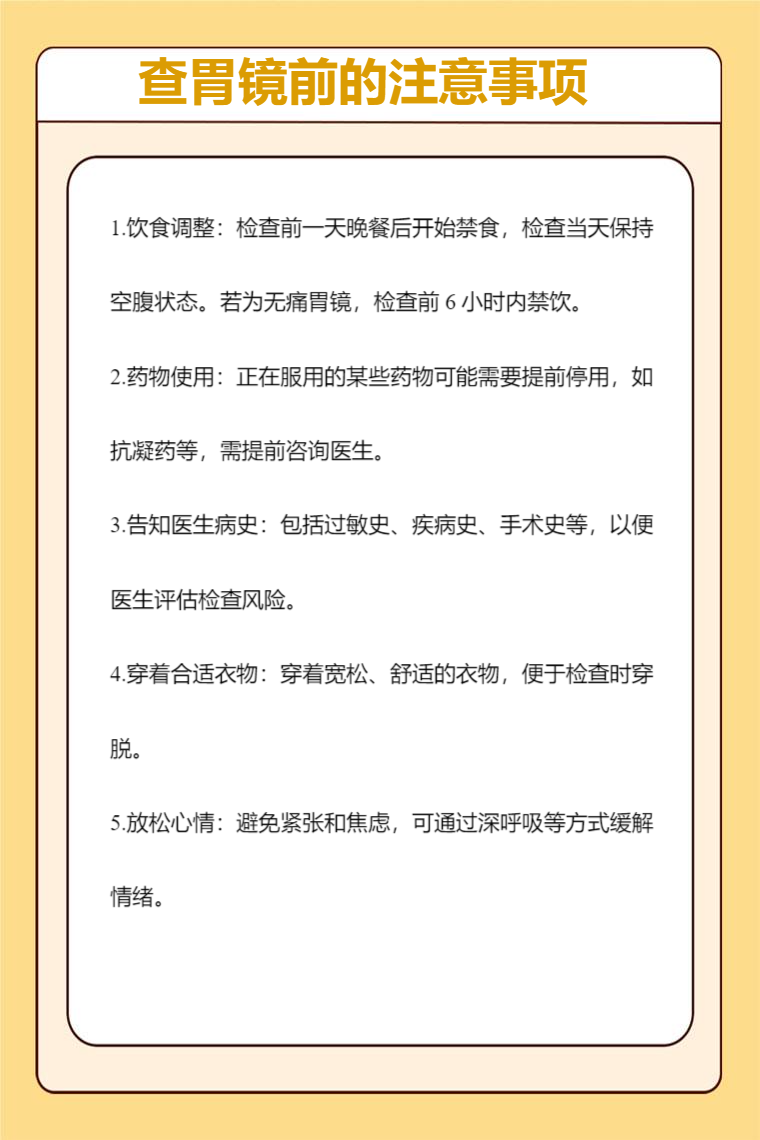 查胃镜前的注意事项

1.饮食调整：检查前一天晚餐后开始禁食，检查当天保持空腹状态。若为无痛胃镜，检查前 6 小时内禁饮。

2.药物使用：正在服用的某些药物可能需要提前停用，如抗凝药等，需提前咨询医生。

3.告知医生病史：包括过敏史、疾病史、手术史等，以便医生评估检查风险。

4.穿着合适衣物：穿着宽松、舒适的衣物，便于检查时穿脱。

5.放松心情：避免紧张和焦虑，可通过深呼吸等方式缓解情绪。